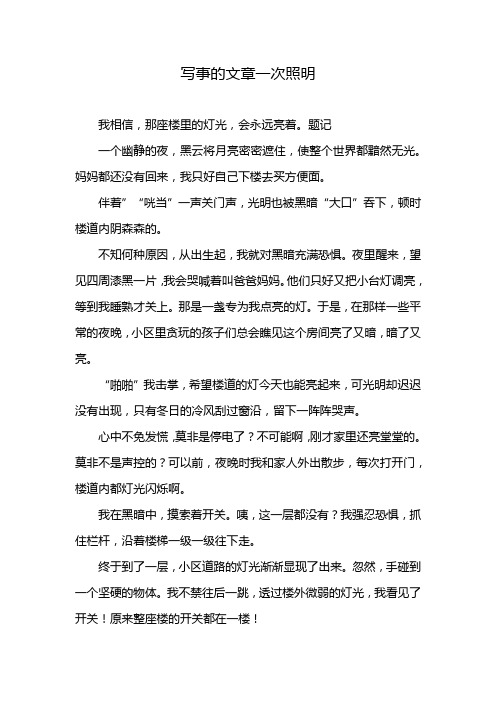 写事的文章一次照明

我相信，那座楼里的灯光，会永远亮着。题记

一个幽静的夜，黑云将月亮密密遮住，使整个世界都黯然无光。妈妈都还没有回来，我只好自己下楼去买方便面。

伴着”“咣当”一声关门声，光明也被黑暗“大口”吞下，顿时楼道内阴森森的。

不知何种原因，从出生起，我就对黑暗充满恐惧。夜里醒来，望见四周漆黑一片，我会哭喊着叫爸爸妈妈。他们只好又把小台灯调亮，等到我睡熟才关上。那是一盏专为我点亮的灯。于是，在那样一些平常的夜晚，小区里贪玩的孩子们总会瞧见这个房间亮了又暗，暗了又亮。

“啪啪”我击掌，希望楼道的灯今天也能亮起来，可光明却迟迟没有出现，只有冬日的冷风刮过窗沿，留下一阵阵哭声。

心中不免发慌，莫非是停电了？不可能啊，刚才家里还亮堂堂的。莫非不是声控的？可以前，夜晚时我和家人外出散步，每次打开门，楼道内都灯光闪烁啊。

我在黑暗中，摸索着开关。咦，这一层都没有？我强忍恐惧，抓住栏杆，沿着楼梯一级一级往下走。

终于到了一层，小区道路的灯光渐渐显现了出来。忽然，手碰到一个坚硬的物体。我不禁往后一跳，透过楼外微弱的灯光，我看见了开关！原来整座楼的开关都在一楼！